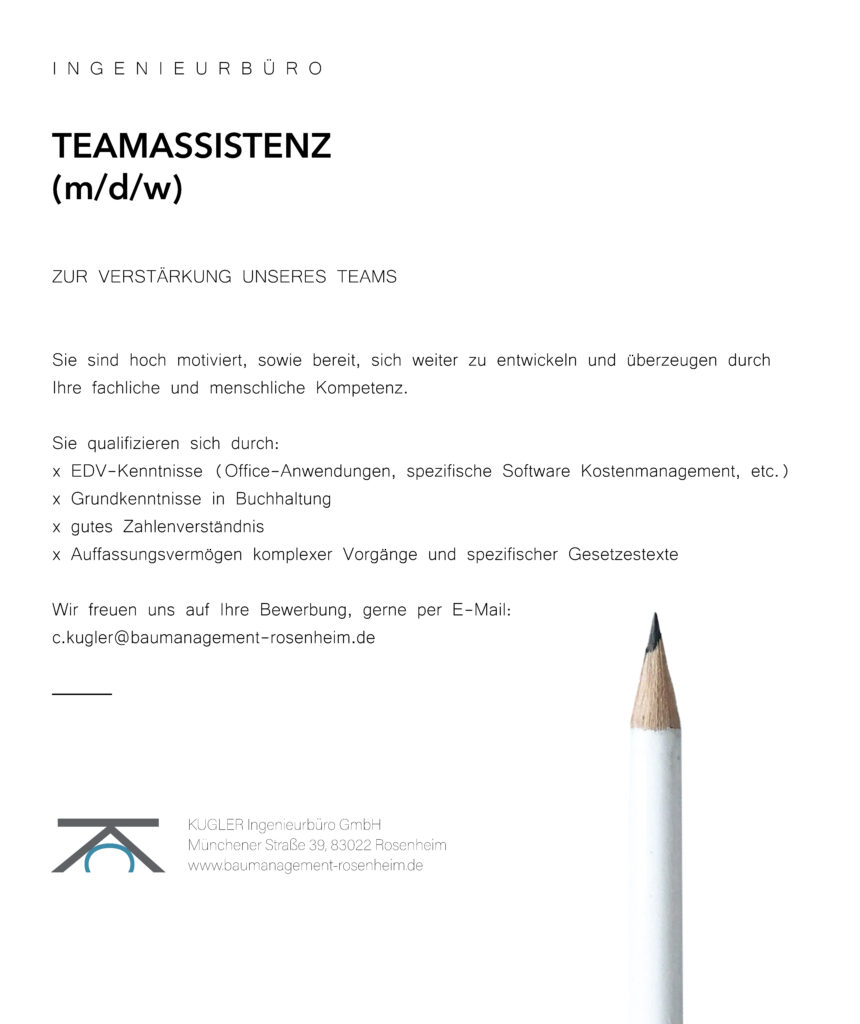 INGENIEURBÜRO

TEAMASSISTENZ
(m/d/w)

ZUR VERSTÄRKUNG UNSERES TEAMS

Sie sind hoch motiviert, sowie bereit, sich weiter zu entwickeln und überzeugen durch Ihre fachliche und menschliche Kompetenz.

Sie qualifizieren sich durch:
x EDV-Kenntnisse (Office-Anwendungen, spezifische Software Kostenmanagement, etc.)
x Grundkenntnisse in Buchhaltung
x gutes Zahlenverständnis
x Auffassungsvermögen komplexer Vorgänge und spezifischer Gesetzestexte

Wir freuen uns auf Ihre Bewerbung, gerne per E-Mail:
c.kugler@baumanagement-rosenheim.de

KUGLER Ingenieurbüro GmbH
Münchener Straße 39, 83022 Rosenheim
www.baumanagement-rosenheim.de